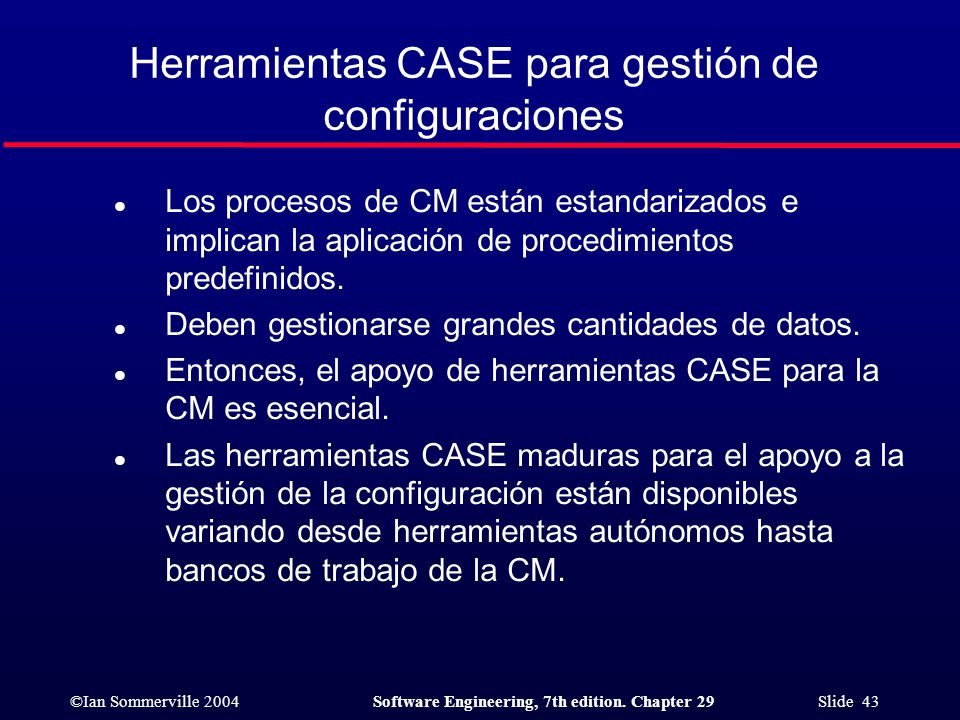 Herramientas CASE para gestión de configuraciones

- Los procesos de CM están estandarizados e implican la aplicación de procedimientos predefinidos.
- Deben gestionarse grandes cantidades de datos.
- Entonces, el apoyo de herramientas CASE para la CM es esencial.
- Las herramientas CASE maduras para el apoyo a la gestión de la configuración están disponibles variando desde herramientas autónomos hasta bancos de trabajo de la CM.

©Ian Sommerville 2004 Software Engineering, 7th edition. Chapter 29 Slide 43